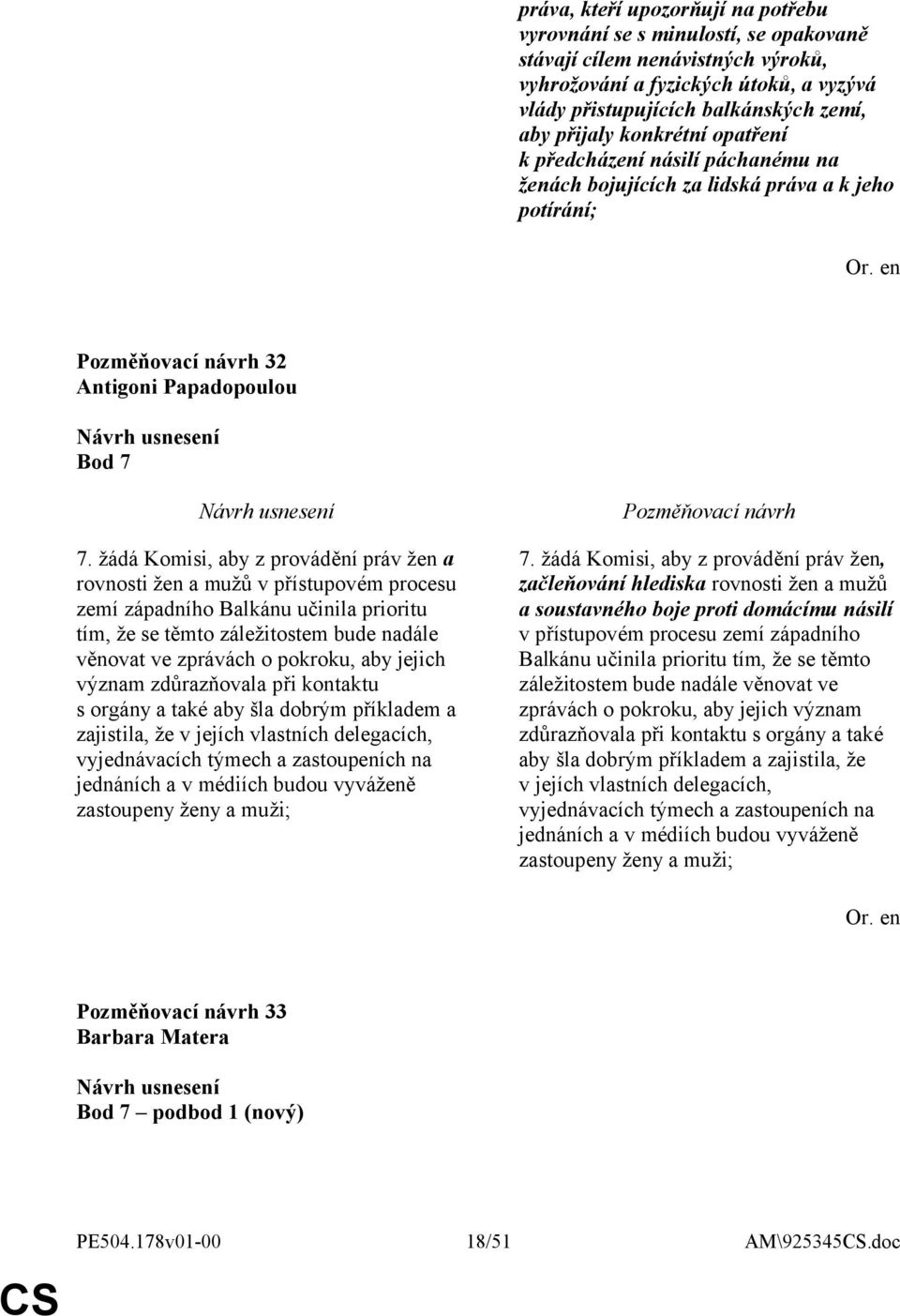 práva, kteří upozorňují na potřebu vyrovnání se s minulostí, se opakovaně stávají cílem nenávistných výroků, vyhrožování a fyzických útoků, a vyzývá vlády přistupujících balkánských zemí, aby přijaly konkrétní opatření k předcházení násilí páchanému na ženách bojujících za lidská práva a k jeho potírání;

Or. en

Pozměňovací návrh 32
Antigoni Papadopoulou

Návrh usnesení
Bod 7

Návrh usnesení

7. žádá Komisi, aby z provádění práv žen a rovnosti žen a mužů v přístupovém procesu zemí západního Balkánu učinila prioritu tím, že se těmto záležitostem bude nadále věnovat ve zprávách o pokroku, aby jejich význam zdůrazňovala při kontaktu s orgány a také aby šla dobrým příkladem a zajistila, že v jejích vlastních delegacích, vyjednávacích týmech a zastoupeních na jednáních a v médiích budou vyváženě zastoupeny ženy a muži;

Pozměňovací návrh

7. žádá Komisi, aby z provádění práv žen, začleňování hlediska rovnosti žen a mužů a soustavného boje proti domácímu násilí v přístupovém procesu zemí západního Balkánu učinila prioritu tím, že se těmto záležitostem bude nadále věnovat ve zprávách o pokroku, aby jejich význam zdůrazňovala při kontaktu s orgány a také aby šla dobrým příkladem a zajistila, že v jejích vlastních delegacích, vyjednávacích týmech a zastoupeních na jednáních a v médiích budou vyváženě zastoupeny ženy a muži;

Or. en

Pozměňovací návrh 33
Barbara Matera

Návrh usnesení
Bod 7 – podbod 1 (nový)

PE504.178v01-00 18/51 AM\925345CS.doc

CS